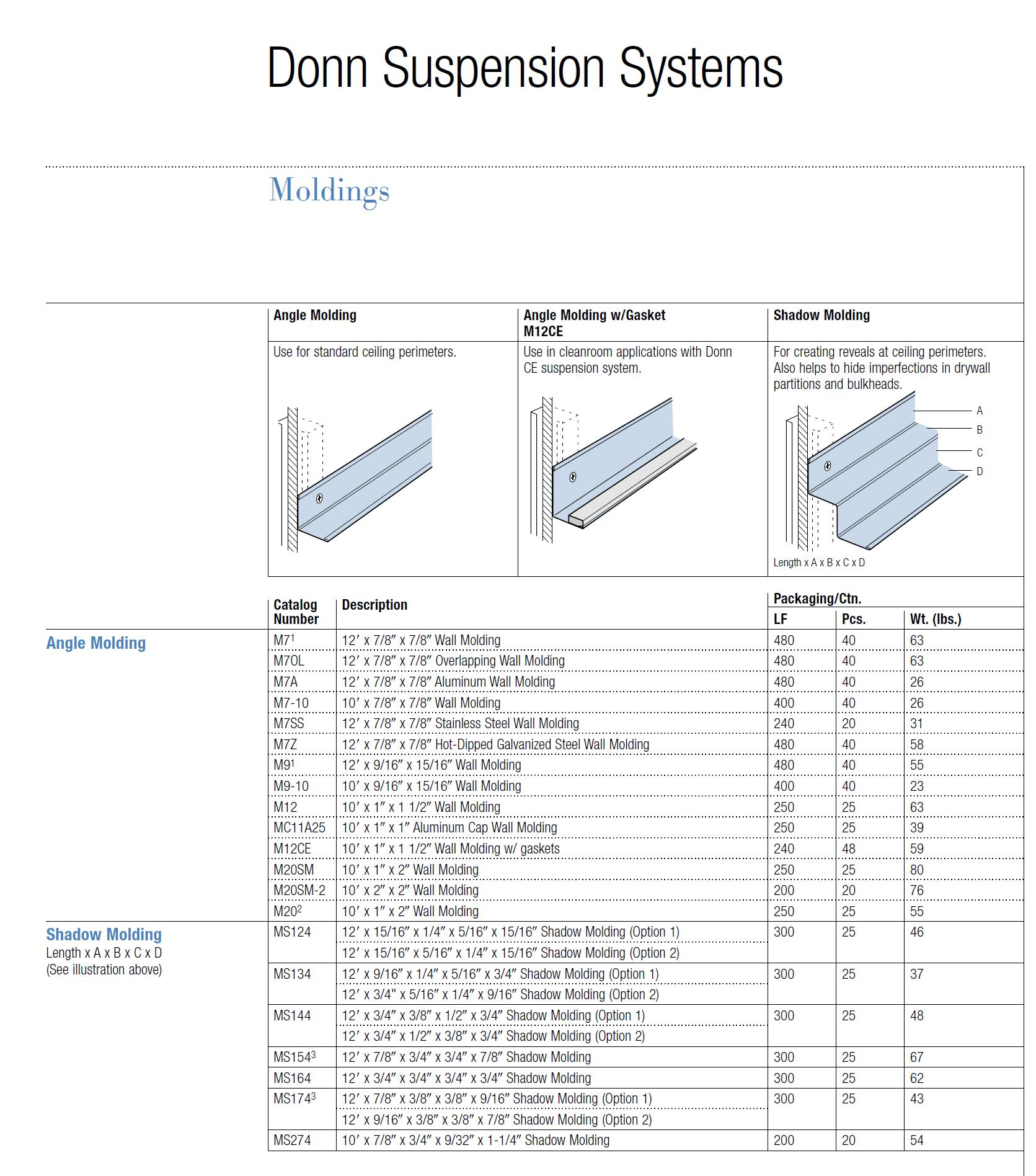 Donn Suspension Systems

Moldings

| Angle Molding | Angle Molding w/Gasket M12CE | Shadow Molding |
|---|---|---|
| Use for standard ceiling perimeters. | Use in cleanroom applications with Donn CE suspension system. | For creating reveals at ceiling perimeters. Also helps to hide imperfections in drywall partitions and bulkheads. |

A
B
C
D
Length x A x B x C x D

| | Catalog Number | Description | Packaging/Ctn. LF | Pcs. | Wt. (lbs.) |
|---|---|---|---|---|---|
| Angle Molding | M7$^1$ | 12′ x 7/8″ x 7/8″ Wall Molding | 480 | 40 | 63 |
| | M7OL | 12′ x 7/8″ x 7/8″ Overlapping Wall Molding | 480 | 40 | 63 |
| | M7A | 12′ x 7/8″ x 7/8″ Aluminum Wall Molding | 480 | 40 | 26 |
| | M7-10 | 10′ x 7/8″ x 7/8″ Wall Molding | 400 | 40 | 26 |
| | M7SS | 12′ x 7/8″ x 7/8″ Stainless Steel Wall Molding | 240 | 20 | 31 |
| | M7Z | 12′ x 7/8″ x 7/8″ Hot-Dipped Galvanized Steel Wall Molding | 480 | 40 | 58 |
| | M9$^1$ | 12′ x 9/16″ x 15/16″ Wall Molding | 480 | 40 | 55 |
| | M9-10 | 10′ x 9/16″ x 15/16″ Wall Molding | 400 | 40 | 23 |
| | M12 | 10′ x 1″ x 1 1/2″ Wall Molding | 250 | 25 | 63 |
| | MC11A25 | 10′ x 1″ x 1″ Aluminum Cap Wall Molding | 250 | 25 | 39 |
| | M12CE | 10′ x 1″ x 1 1/2″ Wall Molding w/ gaskets | 240 | 48 | 59 |
| | M20SM | 10′ x 1″ x 2″ Wall Molding | 250 | 25 | 80 |
| | M20SM-2 | 10′ x 2″ x 2″ Wall Molding | 200 | 20 | 76 |
| | M20$^2$ | 10′ x 1″ x 2″ Wall Molding | 250 | 25 | 55 |
| Shadow Molding Length x A x B x C x D (See illustration above) | MS124 | 12′ x 15/16″ x 1/4″ x 5/16″ x 15/16″ Shadow Molding (Option 1) | 300 | 25 | 46 |
| | | 12′ x 15/16″ x 5/16″ x 1/4″ x 15/16″ Shadow Molding (Option 2) | | | |
| | MS134 | 12′ x 9/16″ x 1/4″ x 5/16″ x 3/4″ Shadow Molding (Option 1) | 300 | 25 | 37 |
| | | 12′ x 3/4" x 5/16″ x 1/4″ x 9/16″ Shadow Molding (Option 2) | | | |
| | MS144 | 12′ x 3/4″ x 3/8″ x 1/2″ x 3/4″ Shadow Molding (Option 1) | 300 | 25 | 48 |
| | | 12′ x 3/4″ x 1/2″ x 3/8″ x 3/4″ Shadow Molding (Option 2) | | | |
| | MS154$^3$ | 12′ x 7/8″ x 3/4″ x 3/4″ x 7/8″ Shadow Molding | 300 | 25 | 67 |
| | MS164 | 12′ x 3/4″ x 3/4″ x 3/4″ x 3/4″ Shadow Molding | 300 | 25 | 62 |
| | MS174$^3$ | 12′ x 7/8″ x 3/8″ x 3/8″ x 9/16″ Shadow Molding (Option 1) | 300 | 25 | 43 |
| | | 12′ x 9/16″ x 3/8″ x 3/8″ x 7/8″ Shadow Molding (Option 2) | | | |
| | MS274 | 10′ x 7/8″ x 3/4″ x 9/32″ x 1-1/4″ Shadow Molding | 200 | 20 | 54 |